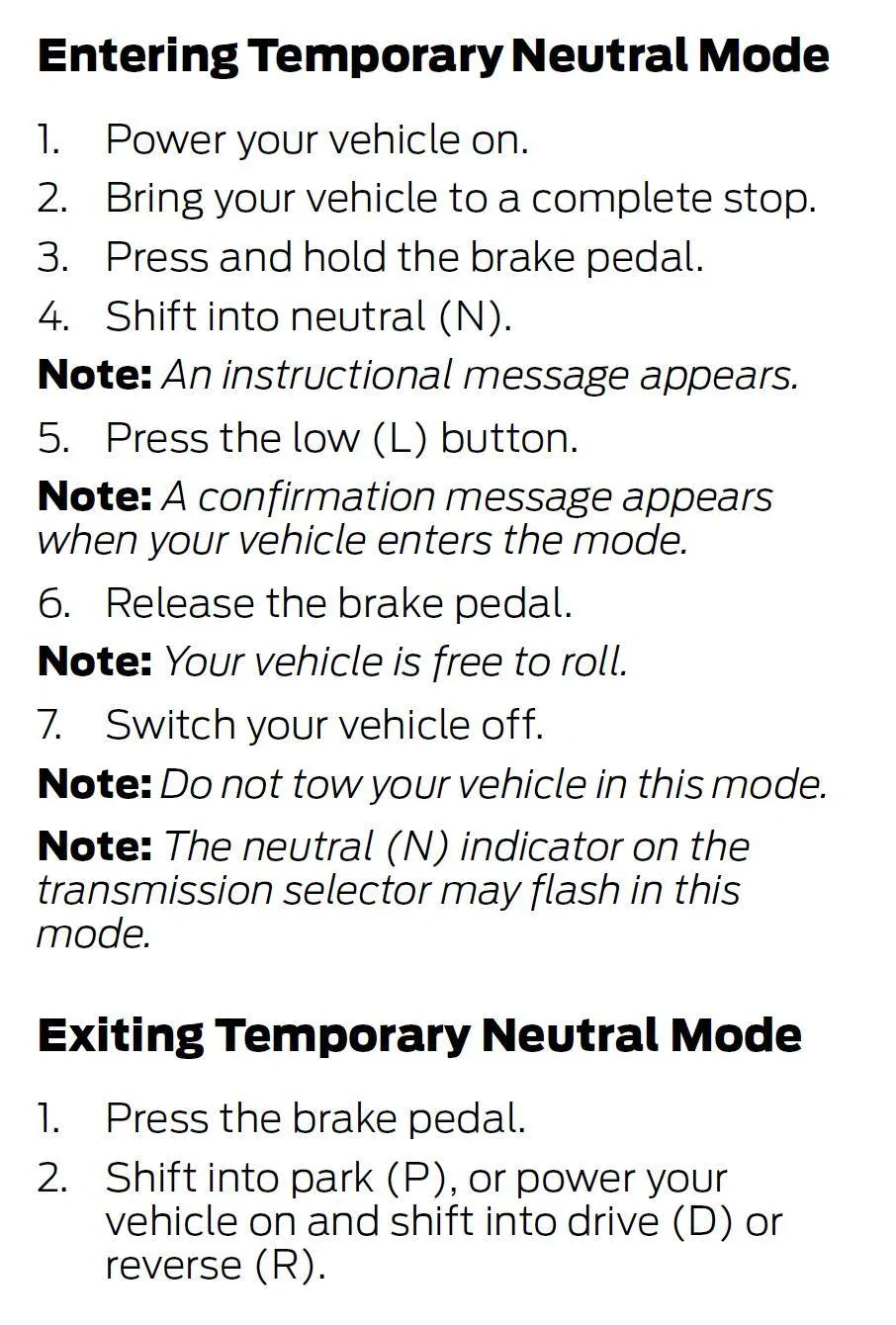 Entering Temporary Neutral Mode

1. Power your vehicle on.
2. Bring your vehicle to a complete stop.
3. Press and hold the brake pedal.
4. Shift into neutral (N).

Note: An instructional message appears.

5. Press the low (L) button.

Note: A confirmation message appears when your vehicle enters the mode.

6. Release the brake pedal.

Note: Your vehicle is free to roll.

7. Switch your vehicle off.

Note: Do not tow your vehicle in this mode.

Note: The neutral (N) indicator on the transmission selector may flash in this mode.

Exiting Temporary Neutral Mode

1. Press the brake pedal.
2. Shift into park (P), or power your vehicle on and shift into drive (D) or reverse (R).